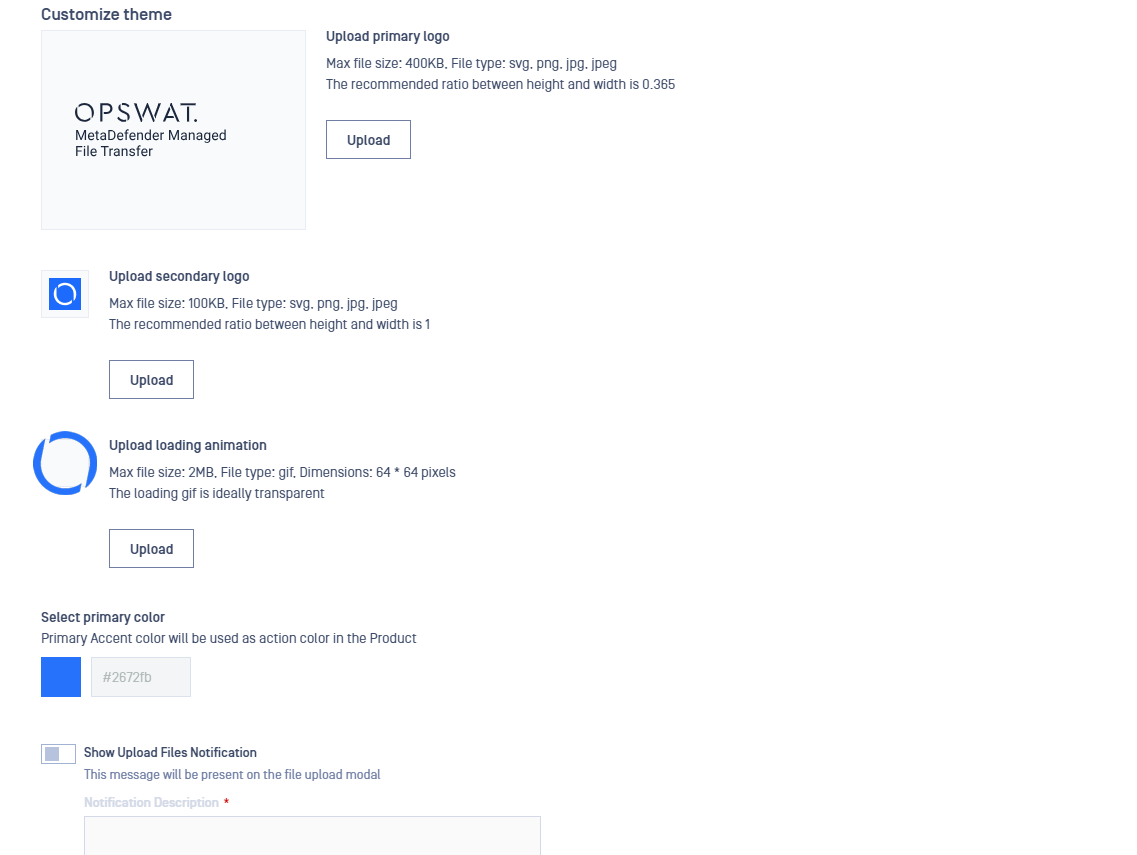 Customize theme

OPSWAT.
MetaDefender Managed File Transfer

Upload primary logo

Max file size: 400KB, File type: svg, png, jpg, jpeg
The recommended ratio between height and width is 0.365

Upload

Upload secondary logo

Max file size: 100KB, File type: svg, png, jpg, jpeg
The recommended ratio between height and width is 1

Upload

Upload loading animation

Max file size: 2MB, File type: gif, Dimensions: 64 * 64 pixels
The loading gif is ideally transparent

Upload

Select primary color
Primary Accent color will be used as action color in the Product

#2672fb

Show Upload Files Notification
This message will be present on the file upload modal

Notification Description *